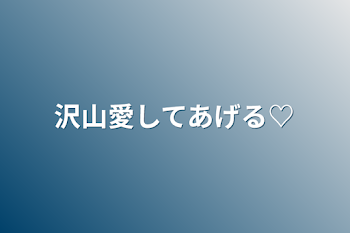 沢山愛してあげる♡